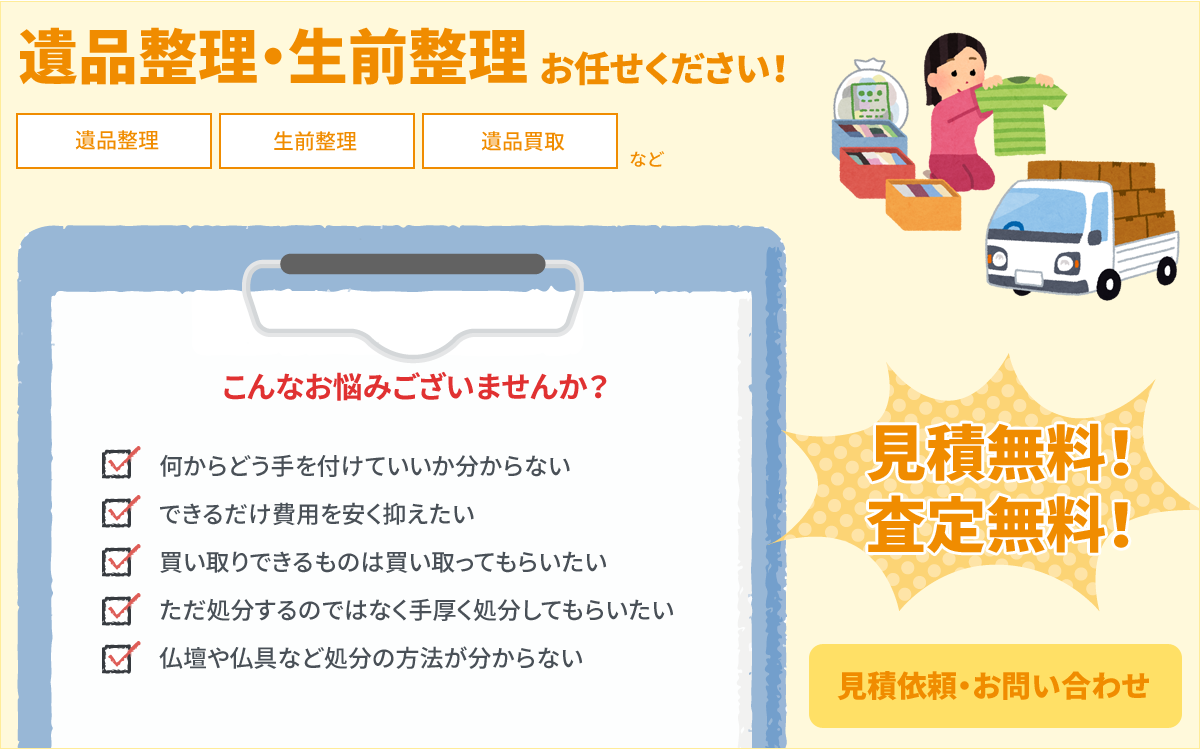 遺品整理・生前整理 お任せください！

遺品整理

生前整理

遺品買取

など

こんなお悩みございませんか？

何からどう手を付けていいか分からない

できるだけ費用を安く抑えたい

買い取りできるものは買い取ってもらいたい

ただ処分するのではなく手厚く処分してもらいたい

仏壇や仏具など処分の方法が分からない

見積無料！
査定無料！

見積依頼・お問い合わせ